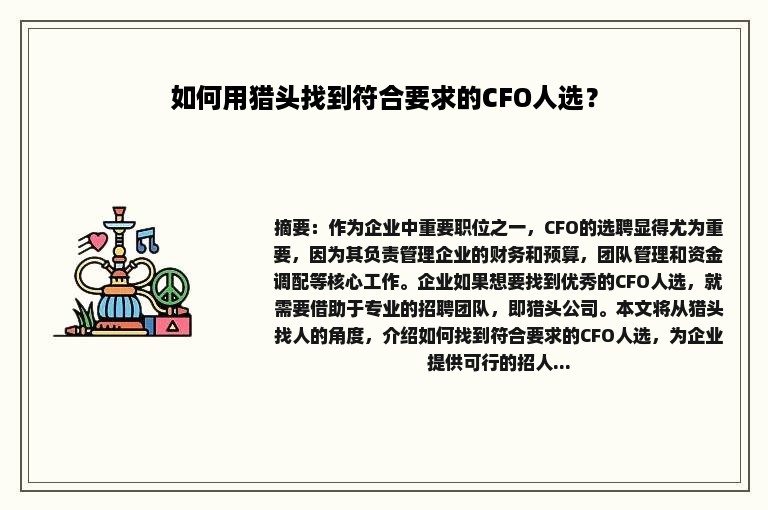 如何用猎头找到符合要求的CFO人选？

摘要：作为企业中重要职位之一，CFO的选聘显得尤为重要，因为其负责管理企业的财务和预算，团队管理和资金调配等核心工作。企业如果想要找到优秀的CFO人选，就需要借助于专业的招聘团队，即猎头公司。本文将从猎头找人的角度，介绍如何找到符合要求的CFO人选，为企业提供可行的招人...